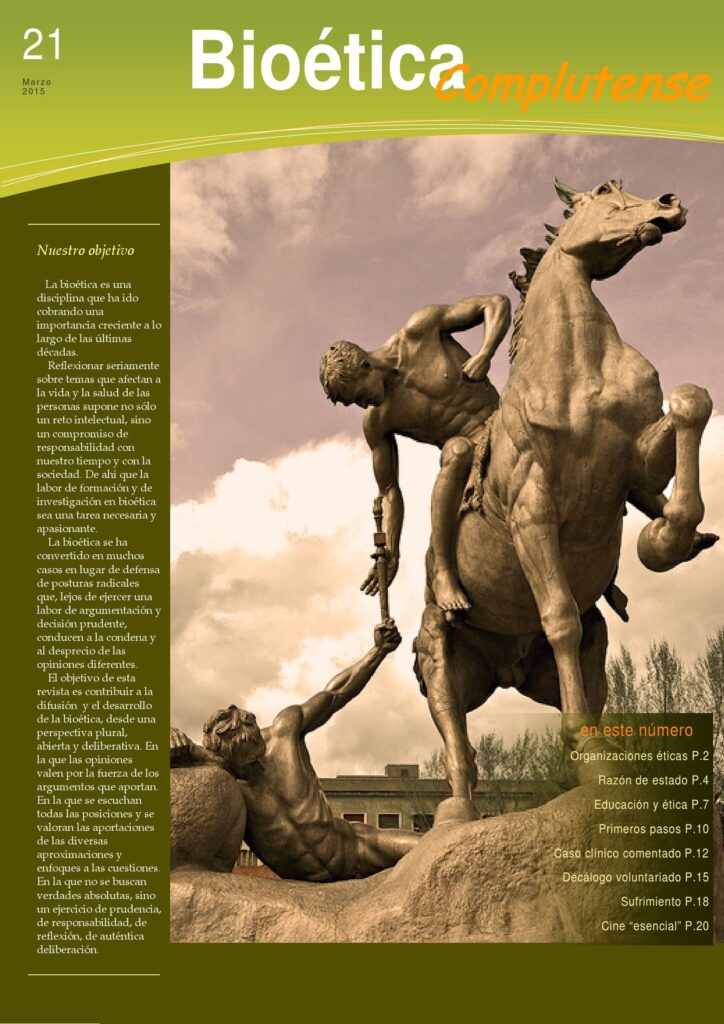 21

Marzo
2015

Bioética Complutense

Nuestro objetivo

La bioética es una disciplina que ha ido cobrando una importancia creciente a lo largo de las últimas décadas.

Reflexionar seriamente sobre temas que afectan a la vida y la salud de las personas supone no sólo un reto intelectual, sino un compromiso de responsabilidad con nuestro tiempo y con la sociedad. De ahí que la labor de formación y de investigación en bioética sea una tarea necesaria y apasionante.

La bioética se ha convertido en muchos casos en lugar de defensa de posturas radicales que, lejos de ejercer una labor de argumentación y decisión prudente, conducen a la condena y al desprecio de las opiniones diferentes.

El objetivo de esta revista es contribuir a la difusión y el desarrollo de la bioética, desde una perspectiva plural, abierta y deliberativa. En la que las opiniones valen por la fuerza de los argumentos que aportan. En la que se escuchan todas las posiciones y se valoran las aportaciones de las diversas aproximaciones y enfoques a las cuestiones. En la que no se buscan verdades absolutas, sino un ejercicio de prudencia, de responsabilidad, de reflexión, de auténtica deliberación.

en este número

Organizaciones éticas P.2
Razón de estado P.4
Educación y ética P.7
Primeros pasos P.10
Caso clínico comentado P.12
Decálogo voluntariado P.15
Sufrimiento P.18
Cine "esencial" P.20